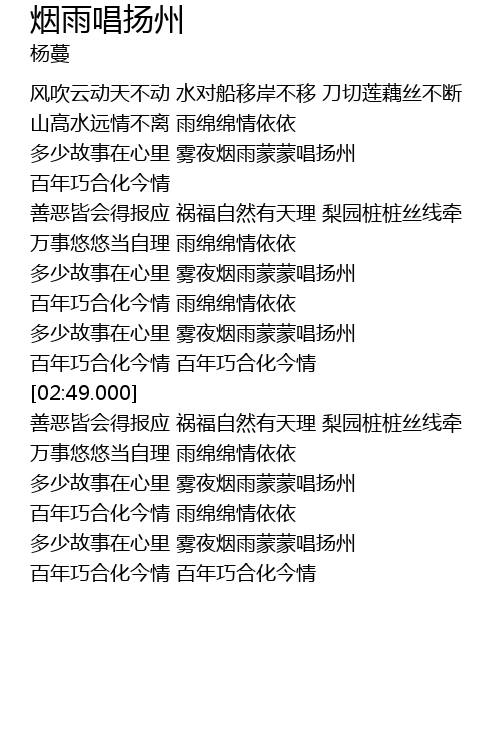 烟雨唱扬州
杨蔓

风吹云动天不动 水对船移岸不移 刀切莲藕丝不断
山高水远情不离 雨绵绵情依依
多少故事在心里 雾夜烟雨蒙蒙唱扬州
百年巧合化今情
善恶皆会得报应 祸福自然有天理 梨园桩桩丝线牵
万事悠悠当自理 雨绵绵情依依
多少故事在心里 雾夜烟雨蒙蒙唱扬州
百年巧合化今情 雨绵绵情依依
多少故事在心里 雾夜烟雨蒙蒙唱扬州
百年巧合化今情 百年巧合化今情
[02:49.000]
善恶皆会得报应 祸福自然有天理 梨园桩桩丝线牵
万事悠悠当自理 雨绵绵情依依
多少故事在心里 雾夜烟雨蒙蒙唱扬州
百年巧合化今情 雨绵绵情依依
多少故事在心里 雾夜烟雨蒙蒙唱扬州
百年巧合化今情 百年巧合化今情